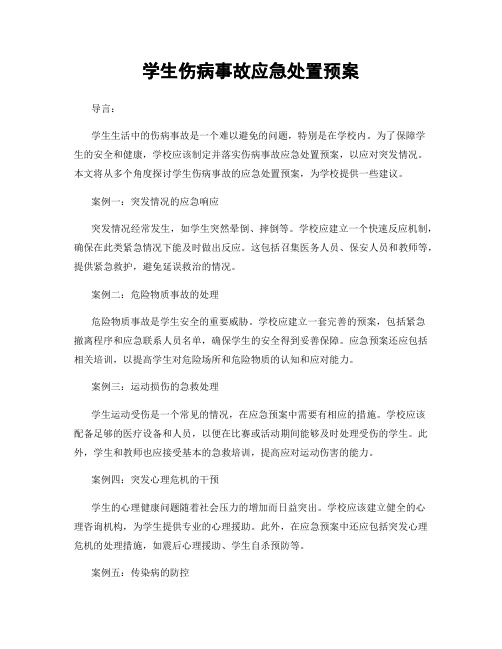 学生伤病事故应急处置预案

导言：

学生生活中的伤病事故是一个难以避免的问题，特别是在学校内。为了保障学生的安全和健康，学校应该制定并落实伤病事故应急处置预案，以应对突发情况。本文将从多个角度探讨学生伤病事故的应急处置预案，为学校提供一些建议。

案例一：突发情况的应急响应

突发情况经常发生，如学生突然晕倒、摔倒等。学校应建立一个快速反应机制，确保在此类紧急情况下能及时做出反应。这包括召集医务人员、保安人员和教师等，提供紧急救护，避免延误救治的情况。

案例二：危险物质事故的处理

危险物质事故是学生安全的重要威胁。学校应建立一套完善的预案，包括紧急撤离程序和应急联系人员名单，确保学生的安全得到妥善保障。应急预案还应包括相关培训，以提高学生对危险场所和危险物质的认知和应对能力。

案例三：运动损伤的急救处理

学生运动受伤是一个常见的情况，在应急预案中需要有相应的措施。学校应该配备足够的医疗设备和人员，以便在比赛或活动期间能够及时处理受伤的学生。此外，学生和教师也应接受基本的急救培训，提高应对运动伤害的能力。

案例四：突发心理危机的干预

学生的心理健康问题随着社会压力的增加而日益突出。学校应该建立健全的心理咨询机构，为学生提供专业的心理援助。此外，在应急预案中还应包括突发心理危机的处理措施，如震后心理援助、学生自杀预防等。

案例五：传染病的防控